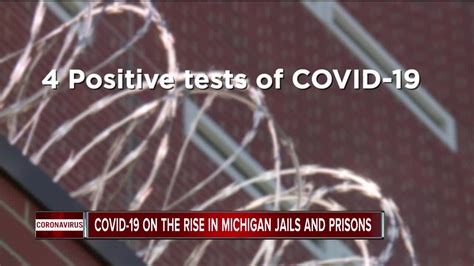 4 Positive tests of COVID-19

CORONAVIRUS

COVID-19 ON THE RISE IN MICHIGAN JAILS AND PRISONS